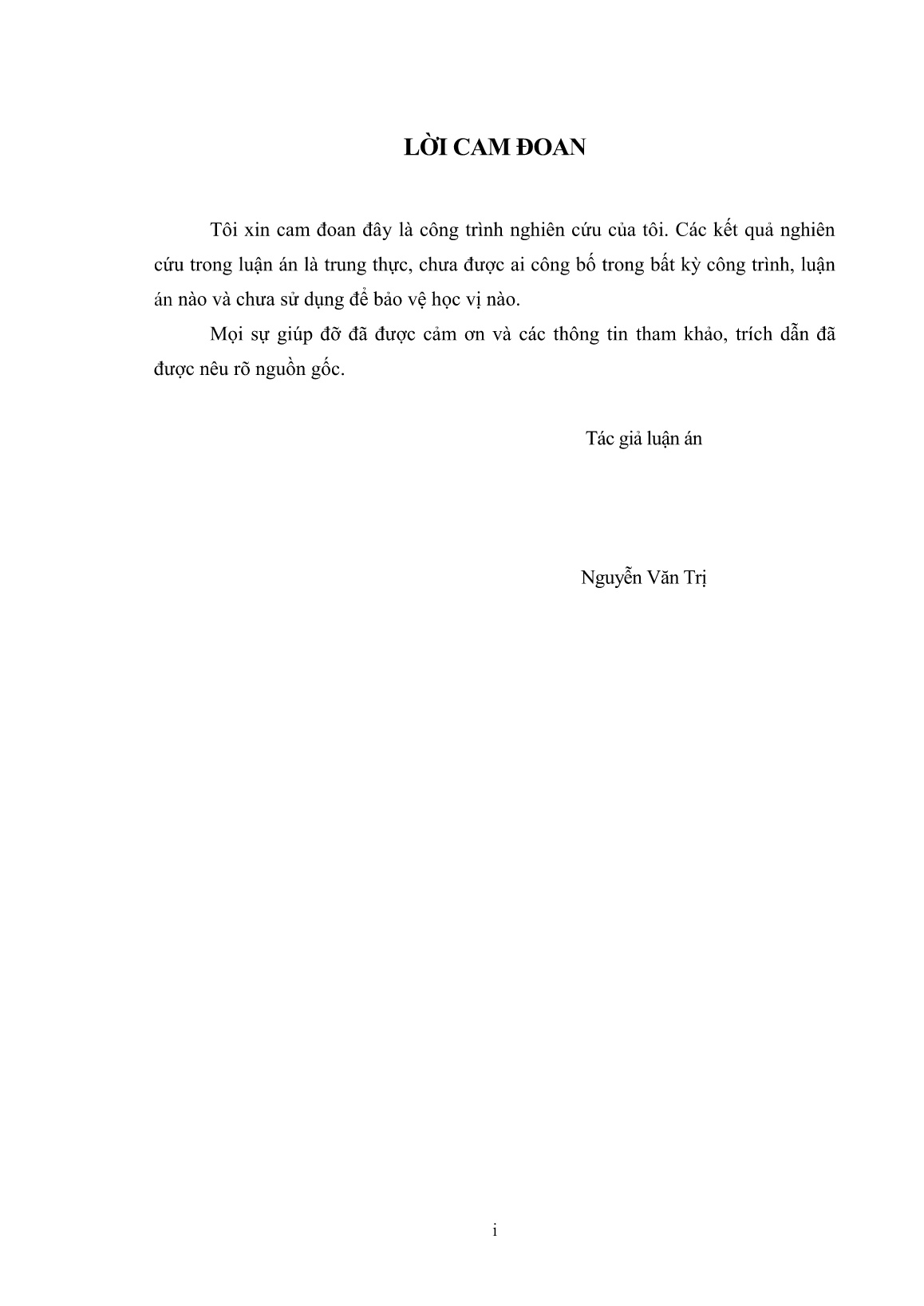 LỜI CAM ĐOAN

Tôi xin cam đoan đây là công trình nghiên cứu của tôi. Các kết quả nghiên cứu trong luận án là trung thực, chưa được ai công bố trong bất kỳ công trình, luận án nào và chưa sử dụng để bảo vệ học vị nào.

Mọi sự giúp đỡ đã được cảm ơn và các thông tin tham khảo, trích dẫn đã được nêu rõ nguồn gốc.

Tác giả luận án

Nguyễn Văn Trị

i